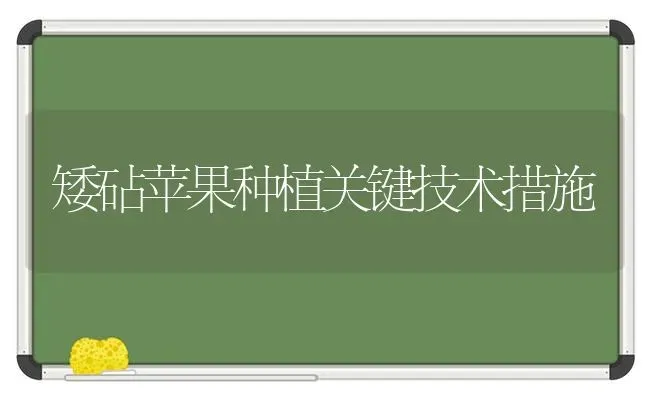 矮砧苹果种植关键技术措施